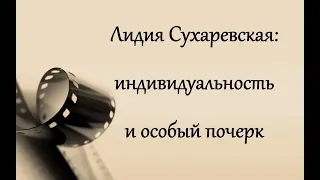 Лидия Сухаревская:

индивидуальность

и особый почерк